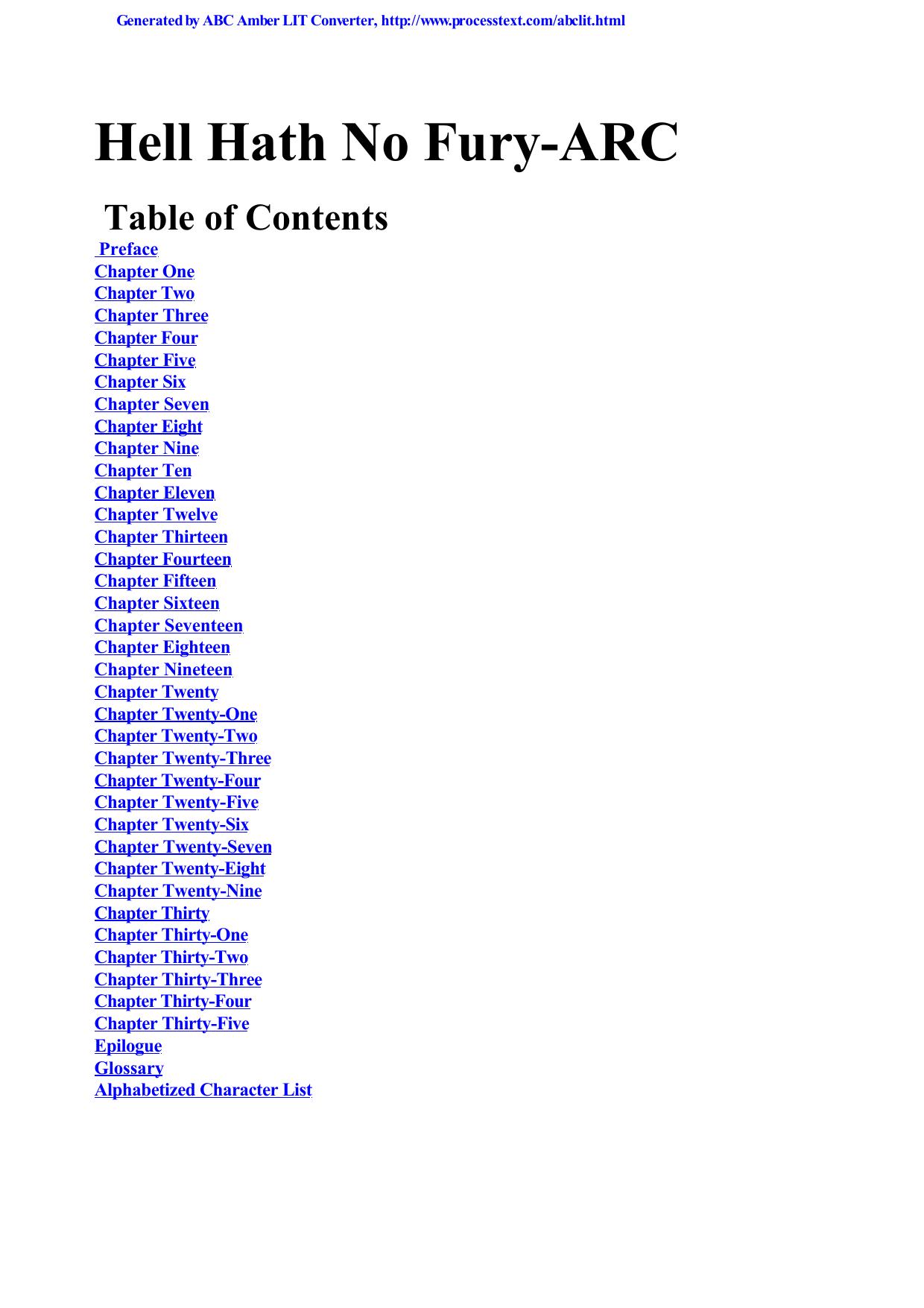 Generated by ABC Amber LIT Converter, http://www.processtext.com/abclit.html

Hell Hath No Fury-ARC

Table of Contents

Preface
Chapter One
Chapter Two
Chapter Three
Chapter Four
Chapter Five
Chapter Six
Chapter Seven
Chapter Eight
Chapter Nine
Chapter Ten
Chapter Eleven
Chapter Twelve
Chapter Thirteen
Chapter Fourteen
Chapter Fifteen
Chapter Sixteen
Chapter Seventeen
Chapter Eighteen
Chapter Nineteen
Chapter Twenty
Chapter Twenty-One
Chapter Twenty-Two
Chapter Twenty-Three
Chapter Twenty-Four
Chapter Twenty-Five
Chapter Twenty-Six
Chapter Twenty-Seven
Chapter Twenty-Eight
Chapter Twenty-Nine
Chapter Thirty
Chapter Thirty-One
Chapter Thirty-Two
Chapter Thirty-Three
Chapter Thirty-Four
Chapter Thirty-Five
Epilogue
Glossary
Alphabetized Character List